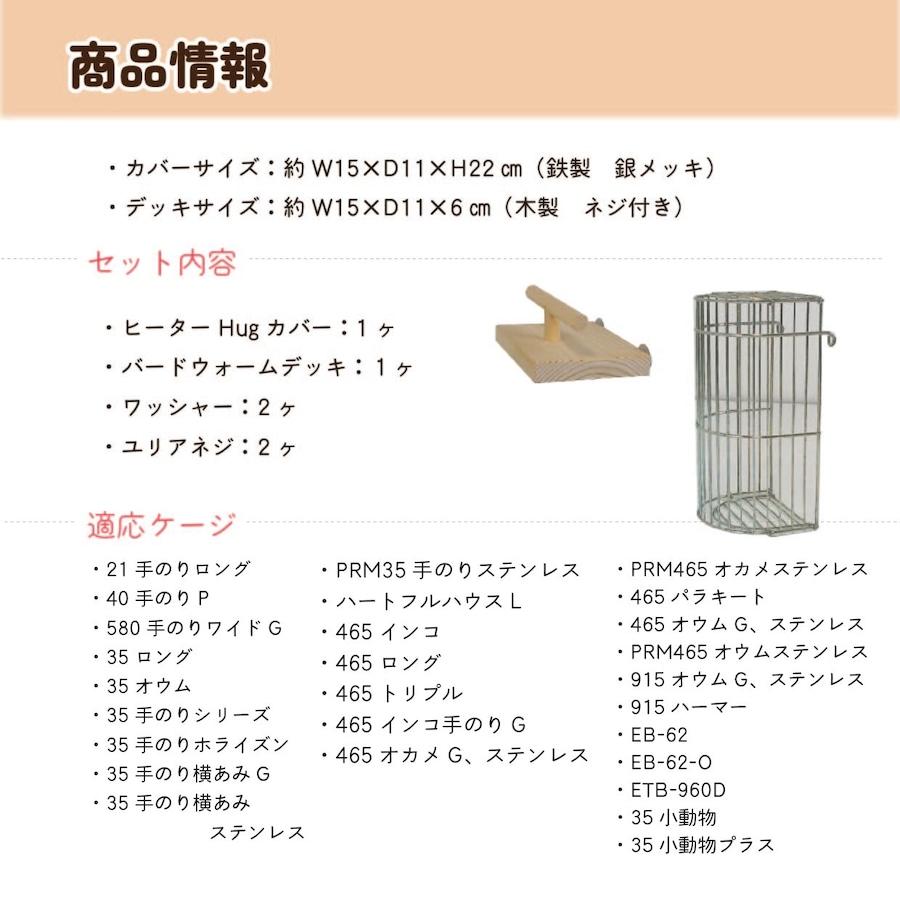 商品情報

・カバーサイズ：約 W15×D11×H22 ㎝（鉄製　銀メッキ）
・デッキサイズ：約 W15×D11×6 ㎝（木製　ネジ付き）

セット内容

・ヒーター Hug カバー：1 ヶ
・バードウォームデッキ：1 ヶ
・ワッシャー：2 ヶ
・ユリアネジ：2 ヶ

適応ケージ

・21 手のりロング
・40 手のり P
・580 手のりワイド G
・35 ロング
・35 オウム
・35 手のりシリーズ
・35 手のりホライズン
・35 手のり横あみ G
・35 手のり横あみ ステンレス

・PRM35 手のりステンレス
・ハートフルハウス L
・465 インコ
・465 ロング
・465 トリプル
・465 インコ手のり G
・465 オカメ G、ステンレス

・PRM465 オカメステンレス
・465 パラキート
・465 オウム G、ステンレス
・PRM465 オウムステンレス
・915 オウム G、ステンレス
・915 ハーマー
・EB-62
・EB-62-O
・ETB-960D
・35 小動物
・35 小動物プラス